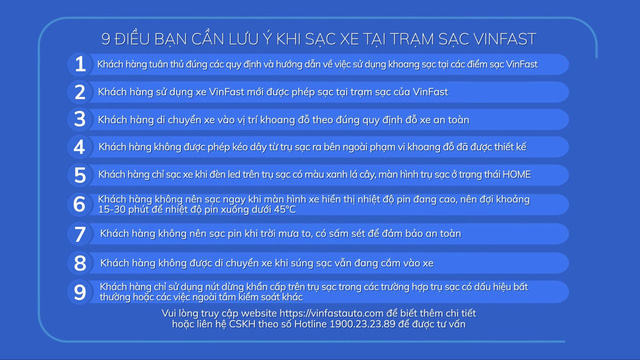 9 ĐIỀU BẠN CẦN LƯU Ý KHI SẠC XE TẠI TRẠM SẠC VINFAST

1 Khách hàng tuân thủ đúng các quy định và hướng dẫn về việc sử dụng khoang sạc tại các điểm sạc VinFast

2 Khách hàng sử dụng xe VinFast mới được phép sạc tại trạm sạc của VinFast

3 Khách hàng di chuyển xe vào vị trí khoang đỗ theo đúng quy định đỗ xe an toàn

4 Khách hàng không được phép kéo dây từ trụ sạc ra bên ngoài phạm vi khoang đỗ đã được thiết kế

5 Khách hàng chỉ sạc xe khi đèn led trên trụ sạc có màu xanh lá cây, màn hình trụ sạc ở trạng thái HOME

6 Khách hàng không nên sạc ngay khi màn hình xe hiển thị nhiệt độ pin đang cao, nên đợi khoảng 15-30 phút để nhiệt độ pin xuống dưới 45°C

7 Khách hàng không nên sạc pin khi trời mưa to, có sấm sét để đảm bảo an toàn

8 Khách hàng không được di chuyển xe khi súng sạc vẫn đang cắm vào xe

9 Khách hàng chỉ sử dụng nút dừng khẩn cấp trên trụ sạc trong các trường hợp trụ sạc có dấu hiệu bất thường hoặc các việc ngoài tầm kiểm soát khác

Vui lòng truy cập website https://vinfastauto.com để biết thêm chi tiết hoặc liên hệ CSKH theo số Hotline 1900.23.23.89 để được tư vấn